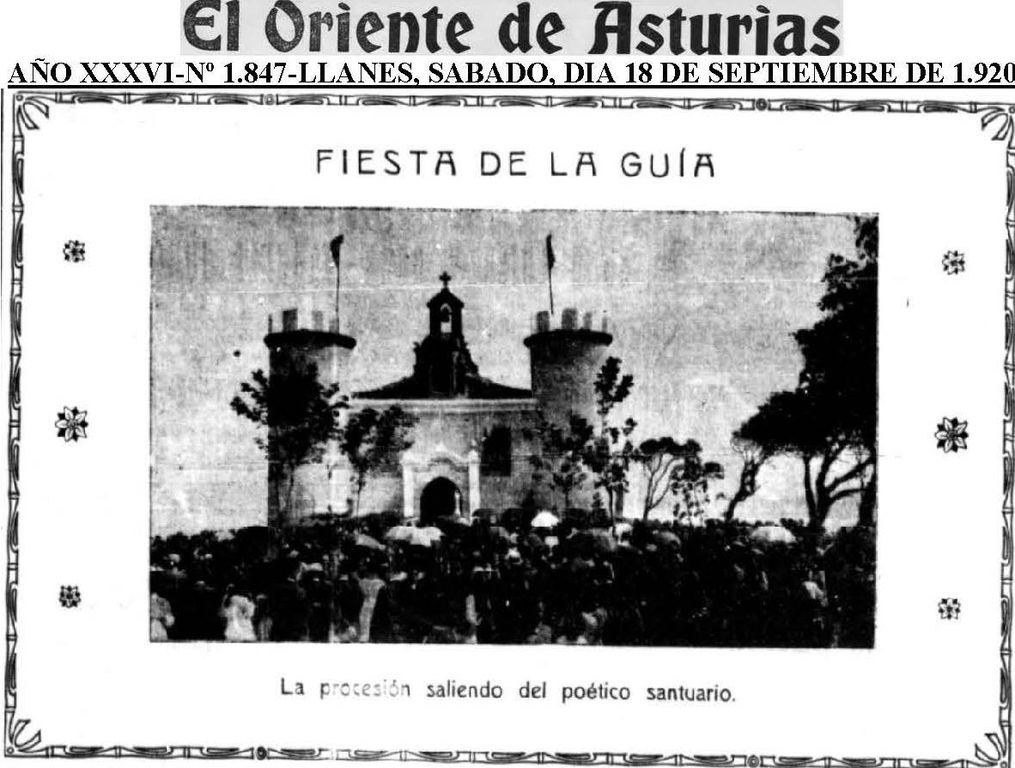 El Oriente de Asturias

AÑO XXXVI-Nº 1.847-LLANES, SABADO, DIA 18 DE SEPTIEMBRE DE 1.920

FIESTA DE LA GUÍA

La procesión saliendo del poético santuario.